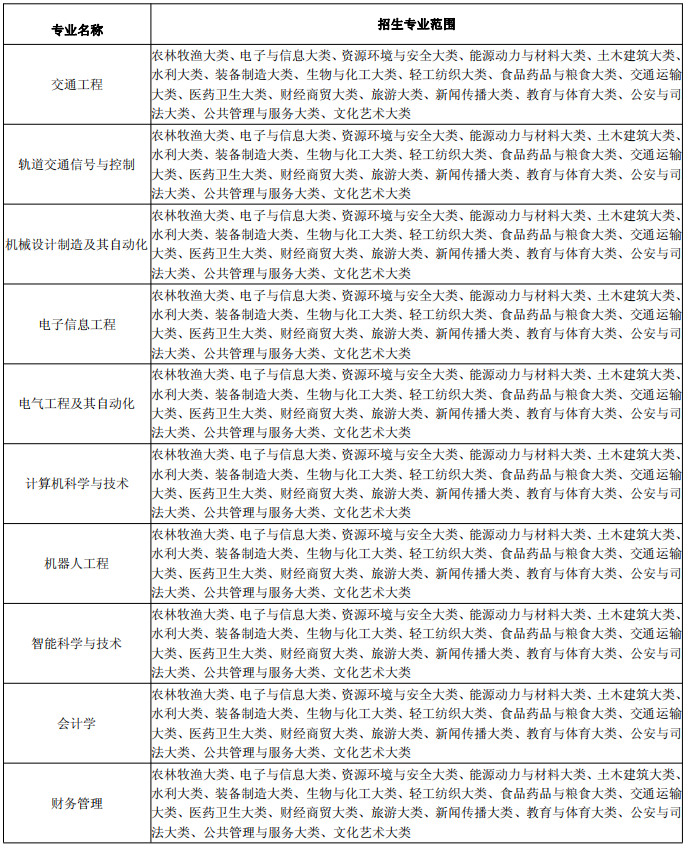 | 专业名称 | 招生专业范围 |
|---|---|
| 交通工程 | 农林牧渔大类、电子与信息大类、资源环境与安全大类、能源动力与材料大类、土木建筑大类、水利大类、装备制造大类、生物与化工大类、轻工纺织大类、食品药品与粮食大类、交通运输大类、医药卫生大类、财经商贸大类、旅游大类、新闻传播大类、教育与体育大类、公安与司法大类、公共管理与服务大类、文化艺术大类 |
| 轨道交通信号与控制 | 农林牧渔大类、电子与信息大类、资源环境与安全大类、能源动力与材料大类、土木建筑大类、水利大类、装备制造大类、生物与化工大类、轻工纺织大类、食品药品与粮食大类、交通运输大类、医药卫生大类、财经商贸大类、旅游大类、新闻传播大类、教育与体育大类、公安与司法大类、公共管理与服务大类、文化艺术大类 |
| 机械设计制造及其自动化 | 农林牧渔大类、电子与信息大类、资源环境与安全大类、能源动力与材料大类、土木建筑大类、水利大类、装备制造大类、生物与化工大类、轻工纺织大类、食品药品与粮食大类、交通运输大类、医药卫生大类、财经商贸大类、旅游大类、新闻传播大类、教育与体育大类、公安与司法大类、公共管理与服务大类、文化艺术大类 |
| 电子信息工程 | 农林牧渔大类、电子与信息大类、资源环境与安全大类、能源动力与材料大类、土木建筑大类、水利大类、装备制造大类、生物与化工大类、轻工纺织大类、食品药品与粮食大类、交通运输大类、医药卫生大类、财经商贸大类、旅游大类、新闻传播大类、教育与体育大类、公安与司法大类、公共管理与服务大类、文化艺术大类 |
| 电气工程及其自动化 | 农林牧渔大类、电子与信息大类、资源环境与安全大类、能源动力与材料大类、土木建筑大类、水利大类、装备制造大类、生物与化工大类、轻工纺织大类、食品药品与粮食大类、交通运输大类、医药卫生大类、财经商贸大类、旅游大类、新闻传播大类、教育与体育大类、公安与司法大类、公共管理与服务大类、文化艺术大类 |
| 计算机科学与技术 | 农林牧渔大类、电子与信息大类、资源环境与安全大类、能源动力与材料大类、土木建筑大类、水利大类、装备制造大类、生物与化工大类、轻工纺织大类、食品药品与粮食大类、交通运输大类、医药卫生大类、财经商贸大类、旅游大类、新闻传播大类、教育与体育大类、公安与司法大类、公共管理与服务大类、文化艺术大类 |
| 机器人工程 | 农林牧渔大类、电子与信息大类、资源环境与安全大类、能源动力与材料大类、土木建筑大类、水利大类、装备制造大类、生物与化工大类、轻工纺织大类、食品药品与粮食大类、交通运输大类、医药卫生大类、财经商贸大类、旅游大类、新闻传播大类、教育与体育大类、公安与司法大类、公共管理与服务大类、文化艺术大类 |
| 智能科学与技术 | 农林牧渔大类、电子与信息大类、资源环境与安全大类、能源动力与材料大类、土木建筑大类、水利大类、装备制造大类、生物与化工大类、轻工纺织大类、食品药品与粮食大类、交通运输大类、医药卫生大类、财经商贸大类、旅游大类、新闻传播大类、教育与体育大类、公安与司法大类、公共管理与服务大类、文化艺术大类 |
| 会计学 | 农林牧渔大类、电子与信息大类、资源环境与安全大类、能源动力与材料大类、土木建筑大类、水利大类、装备制造大类、生物与化工大类、轻工纺织大类、食品药品与粮食大类、交通运输大类、医药卫生大类、财经商贸大类、旅游大类、新闻传播大类、教育与体育大类、公安与司法大类、公共管理与服务大类、文化艺术大类 |
| 财务管理 | 农林牧渔大类、电子与信息大类、资源环境与安全大类、能源动力与材料大类、土木建筑大类、水利大类、装备制造大类、生物与化工大类、轻工纺织大类、食品药品与粮食大类、交通运输大类、医药卫生大类、财经商贸大类、旅游大类、新闻传播大类、教育与体育大类、公安与司法大类、公共管理与服务大类、文化艺术大类 |